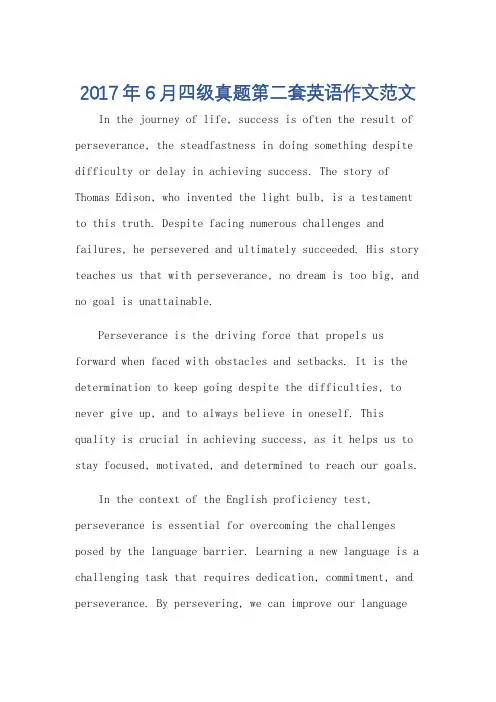 2017年6月四级真题第二套英语作文范文

In the journey of life, success is often the result of perseverance, the steadfastness in doing something despite difficulty or delay in achieving success. The story of Thomas Edison, who invented the light bulb, is a testament to this truth. Despite facing numerous challenges and failures, he persevered and ultimately succeeded. His story teaches us that with perseverance, no dream is too big, and no goal is unattainable.

Perseverance is the driving force that propels us forward when faced with obstacles and setbacks. It is the determination to keep going despite the difficulties, to never give up, and to always believe in oneself. This quality is crucial in achieving success, as it helps us to stay focused, motivated, and determined to reach our goals.

In the context of the English proficiency test, perseverance is essential for overcoming the challenges posed by the language barrier. Learning a new language is a challenging task that requires dedication, commitment, and perseverance. By persevering, we can improve our language